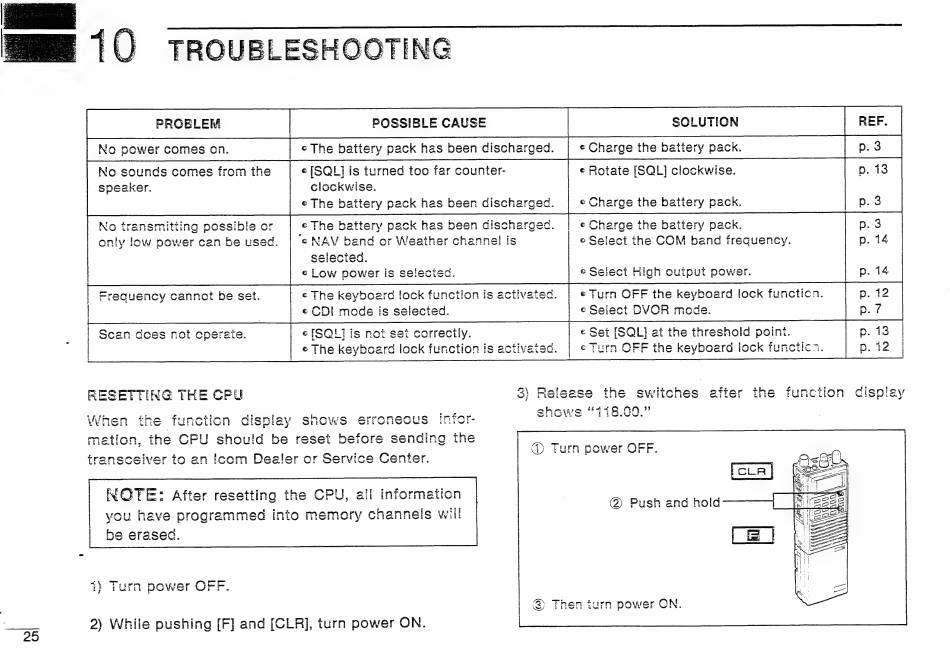 10 TROUBLESHOOTING

| PROBLEM | POSSIBLE CAUSE | SOLUTION | REF. |
|---|---|---|---|
| No power comes on. | • The battery pack has been discharged. | • Charge the battery pack. | p. 3 |
| No sounds comes from the speaker. | • [SQL] is turned too far counter-clockwise. • The battery pack has been discharged. | • Rotate [SQL] clockwise. • Charge the battery pack. | p. 13 p. 3 |
| No transmitting possible or only low power can be used. | • The battery pack has been discharged. • NAV band or Weather channel is selected. • Low power is selected. | • Charge the battery pack. • Select the COM band frequency. • Select High output power. | p. 3 p. 14 p. 14 |
| Frequency cannot be set. | • The keyboard lock function is activated. • CDI mode is selected. | • Turn OFF the keyboard lock function. • Select DVOR mode. | p. 12 p. 7 |
| Scan does not operate. | • [SQL] is not set correctly. • The keyboard lock function is activated. | • Set [SQL] at the threshold point. • Turn OFF the keyboard lock function. | p. 13 p. 12 |

RESETTING THE CPU

When the function display shows erroneous information, the CPU should be reset before sending the transceiver to an Icom Dealer or Service Center.

NOTE: After resetting the CPU, all information you have programmed into memory channels will be erased.

1) Turn power OFF.

2) While pushing [F] and [CLR], turn power ON.

3) Release the switches after the function display shows "118.00."

① Turn power OFF.

CLR

② Push and hold

F

③ Then turn power ON.

25